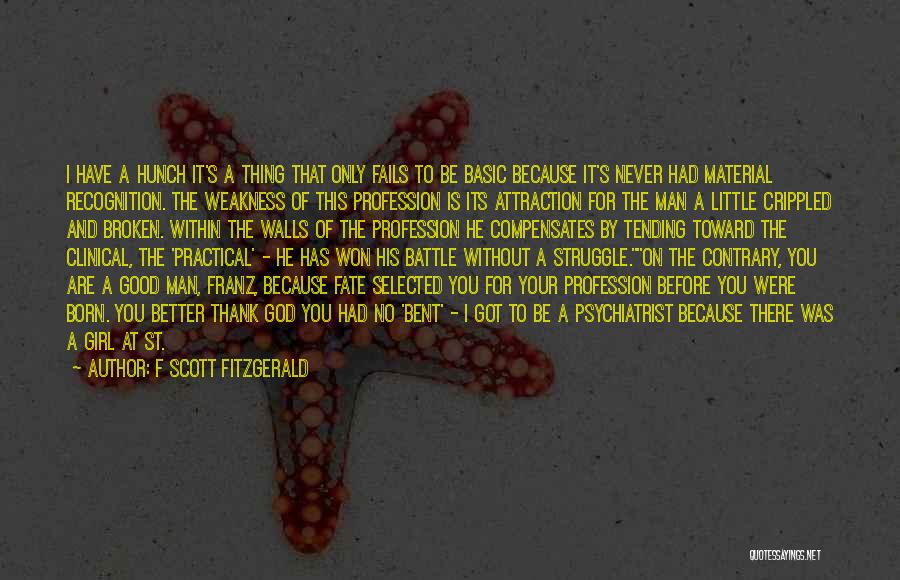 I HAVE A HUNCH IT'S A THING THAT ONLY FAILS TO BE BASIC BECAUSE IT'S NEVER HAD MATERIAL RECOGNITION. THE WEAKNESS OF THIS PROFESSION IS ITS ATTRACTION FOR THE MAN A LITTLE CRIPPLED AND BROKEN. WITHIN THE WALLS OF THE PROFESSION HE COMPENSATES BY TENDING TOWARD THE CLINICAL, THE 'PRACTICAL' - HE HAS WON HIS BATTLE WITHOUT A STRUGGLE.""ON THE CONTRARY, YOU ARE A GOOD MAN, FRANZ, BECAUSE FATE SELECTED YOU FOR YOUR PROFESSION BEFORE YOU WERE BORN. YOU BETTER THANK GOD YOU HAD NO 'BENT' - I GOT TO BE A PSYCHIATRIST BECAUSE THERE WAS A GIRL AT ST.

- AUTHOR: F SCOTT FITZGERALD

QUOTESSAYINGS.NET